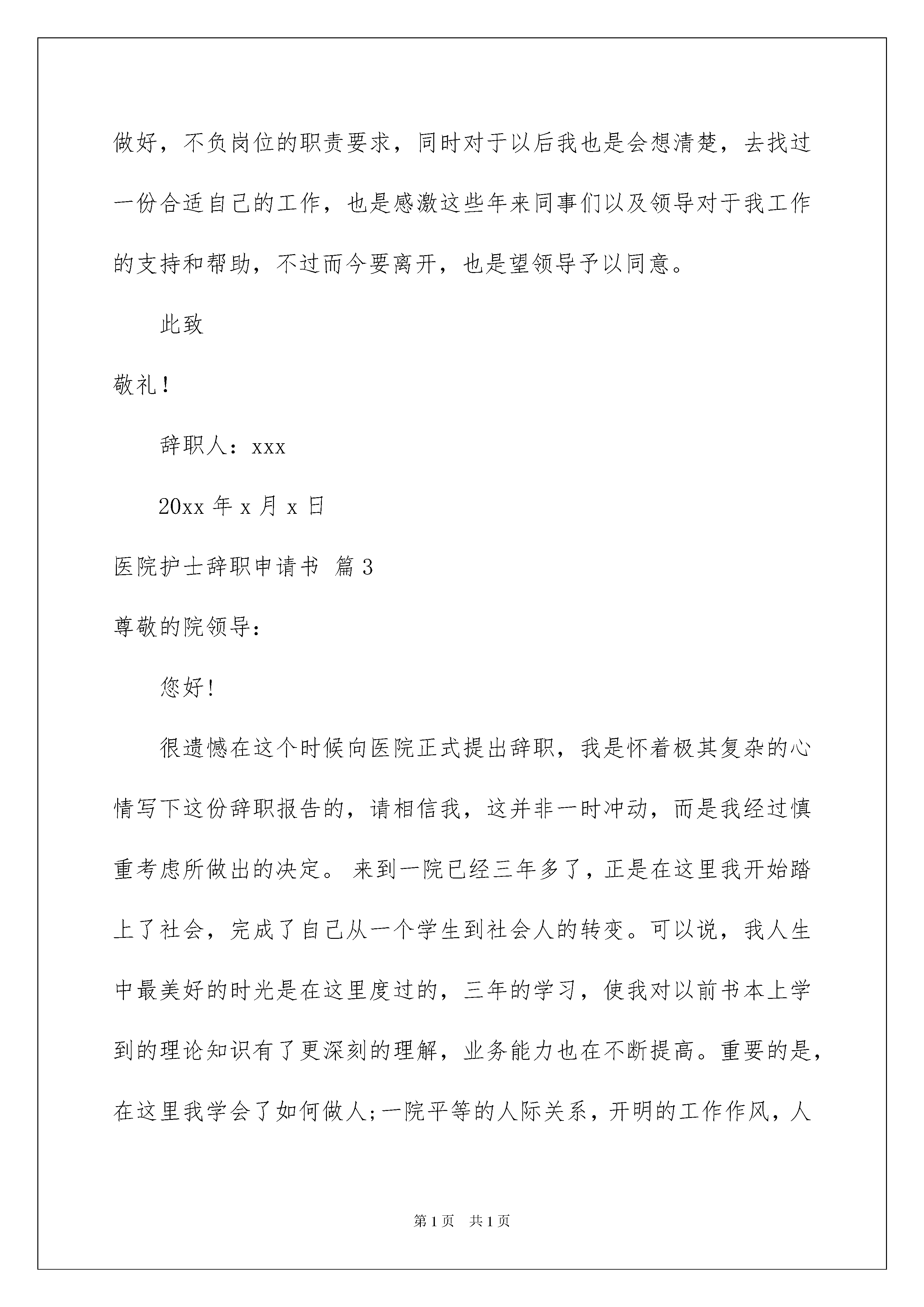 做好，不负岗位的职责要求，同时对于以后我也是会想清楚，去找过一份合适自己的工作，也是感激这些年来同事们以及领导对于我工作的支持和帮助，不过而今要离开，也是望领导予以同意。

此致

敬礼！

辞职人：xxx

20xx 年 x 月 x 日

医院护士辞职申请书 篇 3

尊敬的院领导：

您好!

很遗憾在这个时候向医院正式提出辞职，我是怀着极其复杂的心情写下这份辞职报告的，请相信我，这并非一时冲动，而是我经过慎重考虑所做出的决定。来到一院已经三年多了，正是在这里我开始踏上了社会，完成了自己从一个学生到社会人的转变。可以说，我人生中最美好的时光是在这里度过的，三年的学习，使我对以前书本上学到的理论知识有了更深刻的理解，业务能力也在不断提高。重要的是，在这里我学会了如何做人;一院平等的人际关系，开明的工作作风，人

第 1 页 共 1 页